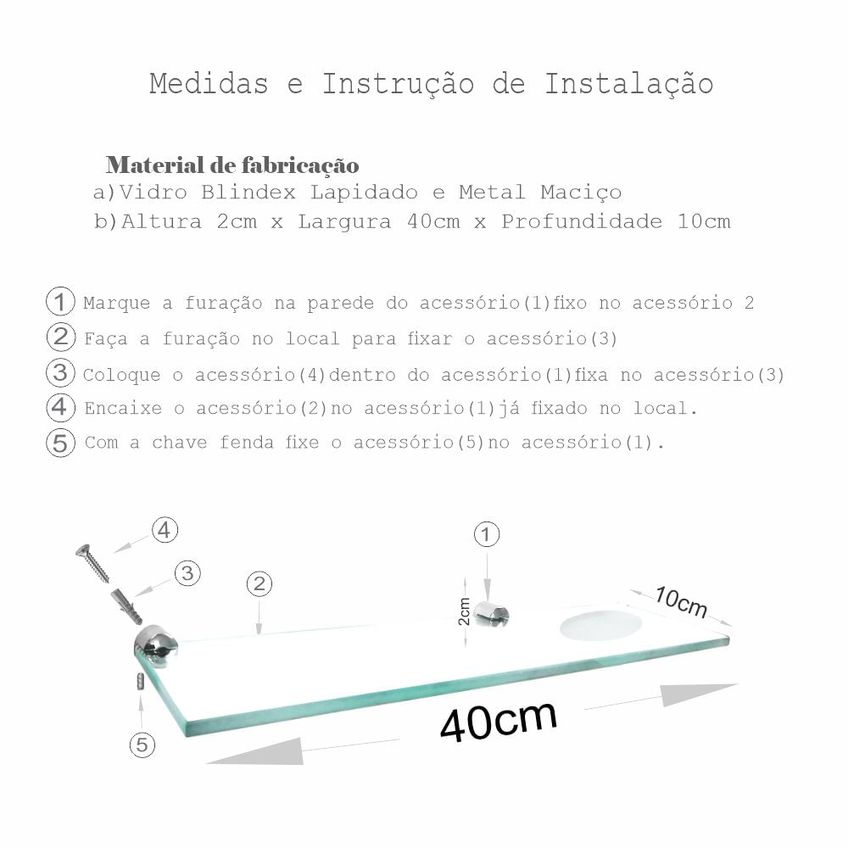 Medidas e Instrução de Instalação

Material de fabricação
a)Vidro Blindex Lapidado e Metal Maciço
b)Altura 2cm x Largura 40cm x Profundidade 10cm

1 Marque a furação na parede do acessório(1)fixo no acessório 2
2 Faça a furação no local para fixar o acessório(3)
3 Coloque o acessório(4)dentro do acessório(1)fixa no acessório(3)
4 Encaixe o acessório(2)no acessório(1)já fixado no local.
5 Com a chave fenda fixe o acessório(5)no acessório(1).

4
3
2
1
2cm
10cm
5
40cm